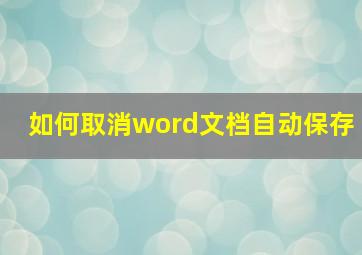 如何取消word文档自动保存